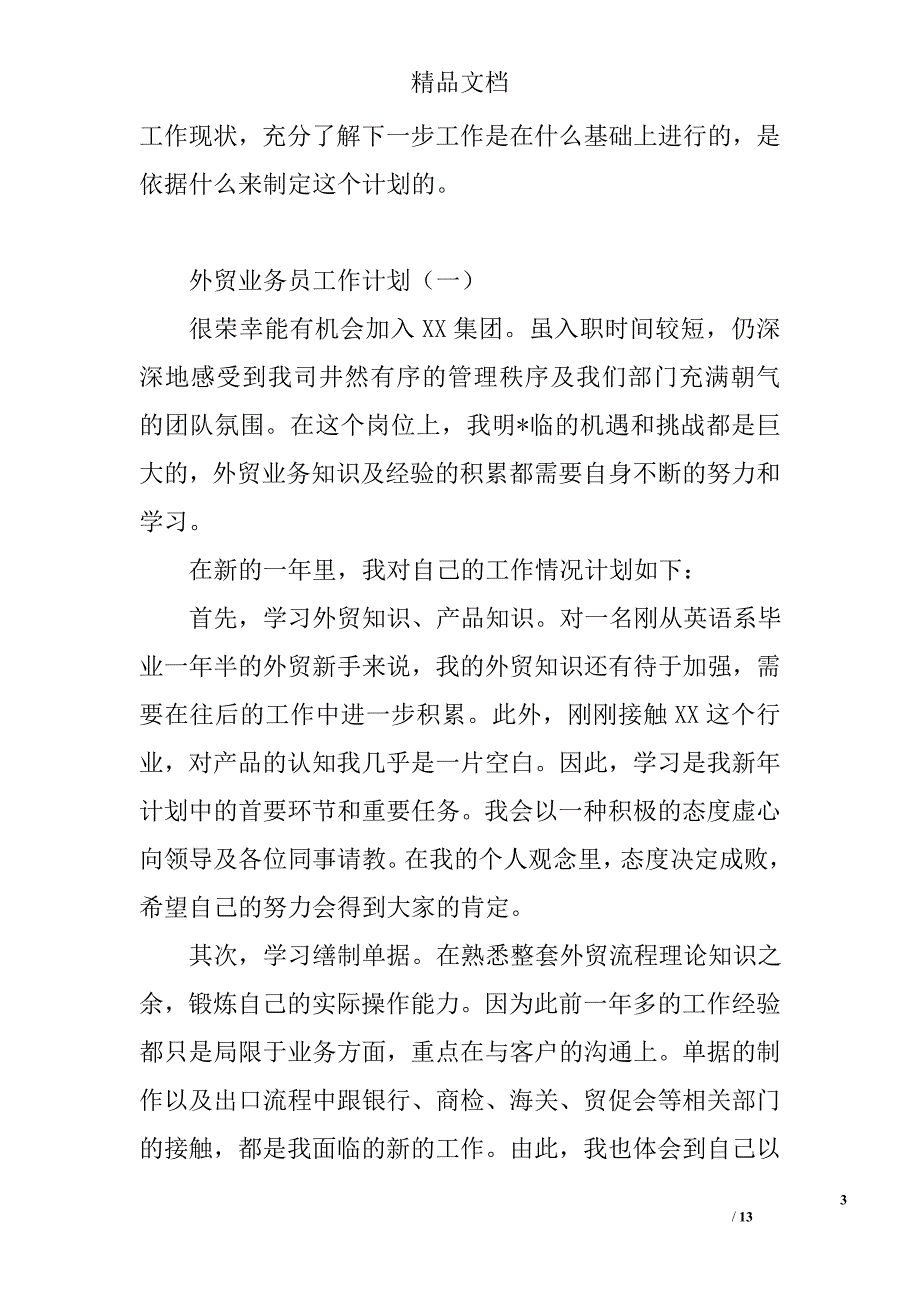 精品文档

工作现状，充分了解下一步工作是在什么基础上进行的，是依据什么来制定这个计划的。

外贸业务员工作计划（一）

很荣幸能有机会加入 XX 集团。虽入职时间较短，仍深深地感受到我司井然有序的管理秩序及我们部门充满朝气的团队氛围。在这个岗位上，我明*临的机遇和挑战都是巨大的，外贸业务知识及经验的积累都需要自身不断的努力和学习。

在新的一年里，我对自己的工作情况计划如下：

首先，学习外贸知识、产品知识。对一名刚从英语系毕业一年半的外贸新手来说，我的外贸知识还有待于加强，需要在往后的工作中进一步积累。此外，刚刚接触 XX 这个行业，对产品的认知我几乎是一片空白。因此，学习是我新年计划中的首要环节和重要任务。我会以一种积极的态度虚心向领导及各位同事请教。在我的个人观念里，态度决定成败，希望自己的努力会得到大家的肯定。

其次，学习缮制单据。在熟悉整套外贸流程理论知识之余，锻炼自己的实际操作能力。因为此前一年多的工作经验都只是局限于业务方面，重点在与客户的沟通上。单据的制作以及出口流程中跟银行、商检、海关、贸促会等相关部门的接触，都是我面临的新的工作。由此，我也体会到自己以

3

/ 13